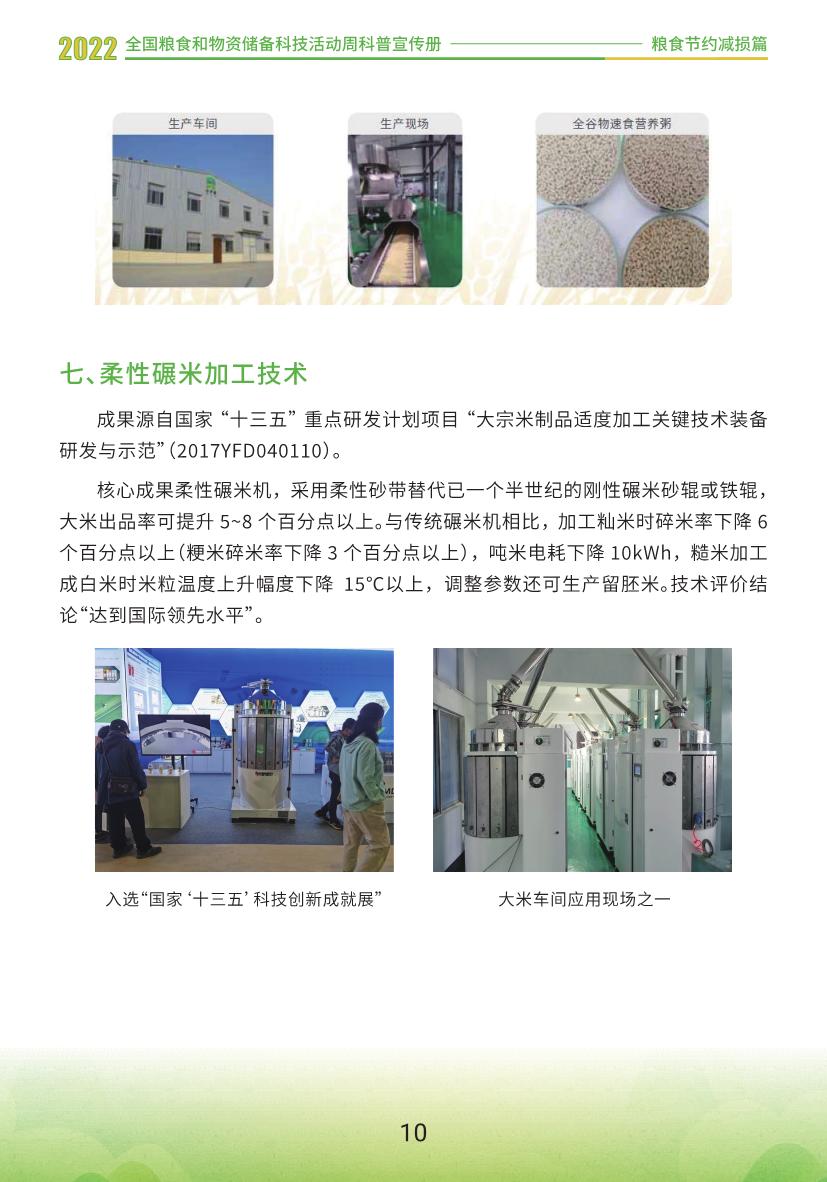 2022 全国粮食和物资储备科技活动周科普宣传册 粮食节约减损篇

生产车间

生产现场

全谷物速食营养粥

七、柔性碾米加工技术

成果源自国家“十三五”重点研发计划项目“大宗米制品适度加工关键技术装备研发与示范”(2017YFD040110)。

核心成果柔性碾米机，采用柔性砂带替代已一个半世纪的刚性碾米砂辊或铁辊，大米出品率可提升 5~8 个百分点以上。与传统碾米机相比，加工籼米时碎米率下降 6 个百分点以上(粳米碎米率下降 3 个百分点以上)，吨米电耗下降 10kWh，糙米加工成白米时米粒温度上升幅度下降 15°C以上，调整参数还可生产留胚米。技术评价结论“达到国际领先水平”。

入选“国家‘十三五’科技创新成就展”

大米车间应用现场之一

10